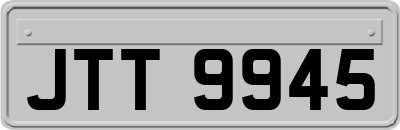 JTT 9945